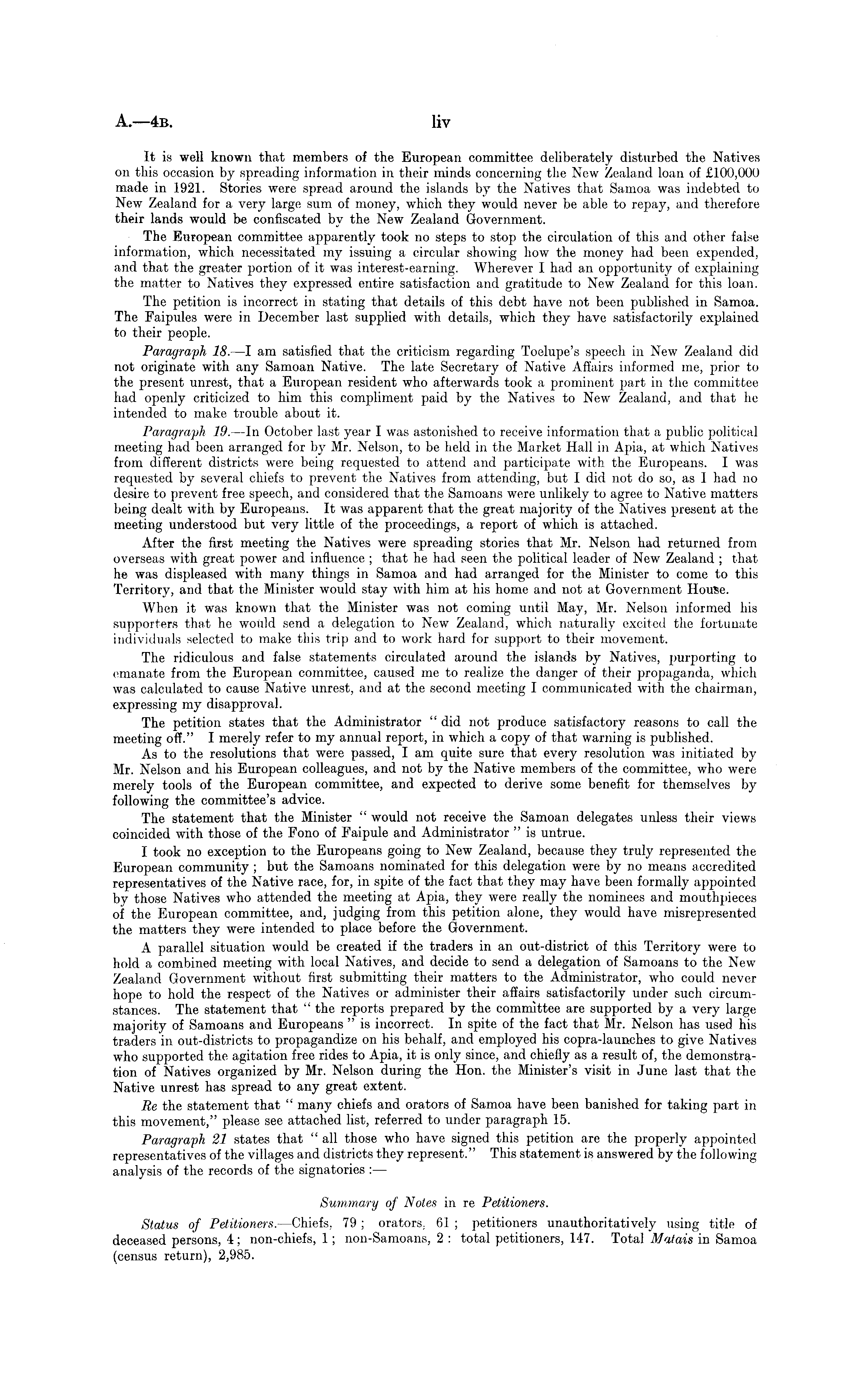 A.—4B. liv

It is well known that members of the European committee deliberately disturbed the Natives on this occasion by spreading information in their minds concerning the New Zealand loan of £100,000 made in 1921. Stories were spread around the islands by the Natives that Samoa was indebted to New Zealand for a very large sum of money, which they would never be able to repay, and therefore their lands would be confiscated by the New Zealand Government.

The European committee apparently took no steps to stop the circulation of this and other false information, which necessitated my issuing a circular showing how the money had been expended, and that the greater portion of it was interest-earning. Wherever I had an opportunity of explaining the matter to Natives they expressed entire satisfaction and gratitude to New Zealand for this loan.

The petition is incorrect in stating that details of this debt have not been published in Samoa. The Faipules were in December last supplied with details, which they have satisfactorily explained to their people.

Paragraph 18.—I am satisfied that the criticism regarding Toelupe's speech in New Zealand did not originate with any Samoan Native. The late Secretary of Native Affairs informed me, prior to the present unrest, that a European resident who afterwards took a prominent part in the committee had openly criticized to him this compliment paid by the Natives to New Zealand, and that he intended to make trouble about it.

Paragraph 19.—In October last year I was astonished to receive information that a public political meeting had been arranged for by Mr. Nelson, to be held in the Market Hall in Apia, at which Natives from different districts were being requested to attend and participate with the Europeans. I was requested by several chiefs to prevent the Natives from attending, but I did not do so, as I had no desire to prevent free speech, and considered that the Samoans were unlikely to agree to Native matters being dealt with by Europeans. It was apparent that the great majority of the Natives present at the meeting understood but very little of the proceedings, a report of which is attached.

After the first meeting the Natives were spreading stories that Mr. Nelson had returned from overseas with great power and influence; that he had seen the political leader of New Zealand; that he was displeased with many things in Samoa and had arranged for the Minister to come to this Territory, and that the Minister would stay with him at his home and not at Government House.

When it was known that the Minister was not coming until May, Mr. Nelson informed his supporters that he would send a delegation to New Zealand, which naturally excited the fortunate individuals selected to make this trip and to work hard for support to their movement.

The ridiculous and false statements circulated around the islands by Natives, purporting to emanate from the European committee, caused me to realize the danger of their propaganda, which was calculated to cause Native unrest, and at the second meeting I communicated with the chairman, expressing my disapproval.

The petition states that the Administrator "did not produce satisfactory reasons to call the meeting off." I merely refer to my annual report, in which a copy of that warning is published.

As to the resolutions that were passed, I am quite sure that every resolution was initiated by Mr. Nelson and his European colleagues, and not by the Native members of the committee, who were merely tools of the European committee, and expected to derive some benefit for themselves by following the committee's advice.

The statement that the Minister "would not receive the Samoan delegates unless their views coincided with those of the Fono of Faipule and Administrator" is untrue.

I took no exception to the Europeans going to New Zealand, because they truly represented the European community; but the Samoans nominated for this delegation were by no means accredited representatives of the Native race, for, in spite of the fact that they may have been formally appointed by those Natives who attended the meeting at Apia, they were really the nominees and mouthpieces of the European committee, and, judging from this petition alone, they would have misrepresented the matters they were intended to place before the Government.

A parallel situation would be created if the traders in an out-district of this Territory were to hold a combined meeting with local Natives, and decide to send a delegation of Samoans to the New Zealand Government without first submitting their matters to the Administrator, who could never hope to hold the respect of the Natives or administer their affairs satisfactorily under such circumstances. The statement that "the reports prepared by the committee are supported by a very large majority of Samoans and Europeans" is incorrect. In spite of the fact that Mr. Nelson has used his traders in out-districts to propagandize on his behalf, and employed his copra-launches to give Natives who supported the agitation free rides to Apia, it is only since, and chiefly as a result of, the demonstration of Natives organized by Mr. Nelson during the Hon. the Minister's visit in June last that the Native unrest has spread to any great extent.

Re the statement that "many chiefs and orators of Samoa have been banished for taking part in this movement," please see attached list, referred to under paragraph 15.

Paragraph 21 states that "all those who have signed this petition are the properly appointed representatives of the villages and districts they represent." This statement is answered by the following analysis of the records of the signatories:—

Summary of Notes in re Petitioners.

Status of Petitioners.—Chiefs, 79; orators, 61; petitioners unauthoritatively using title of deceased persons, 4; non-chiefs, 1; non-Samoans, 2: total petitioners, 147. Total Matais in Samoa (census return), 2,985.